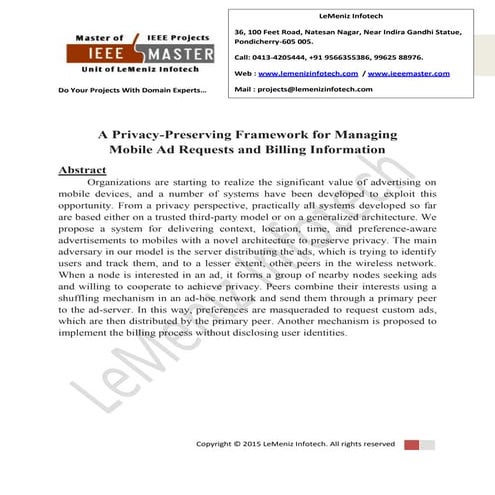 Master of IEEE Projects
IEEE MASTER
Unit of LeMeniz Infotech

Do Your Projects With Domain Experts...

LeMeniz Infotech

36, 100 Feet Road, Natesan Nagar, Near Indira Gandhi Statue, Pondicherry-605 005.

Call: 0413-4205444, +91 9566355386, 99625 88976.

Web : www.lemenizinfotech.com / www.ieeemaster.com

Mail : projects@lemenizinfotech.com

A Privacy-Preserving Framework for Managing Mobile Ad Requests and Billing Information

Abstract

Organizations are starting to realize the significant value of advertising on mobile devices, and a number of systems have been developed to exploit this opportunity. From a privacy perspective, practically all systems developed so far are based either on a trusted third-party model or on a generalized architecture. We propose a system for delivering context, location, time, and preference-aware advertisements to mobiles with a novel architecture to preserve privacy. The main adversary in our model is the server distributing the ads, which is trying to identify users and track them, and to a lesser extent, other peers in the wireless network. When a node is interested in an ad, it forms a group of nearby nodes seeking ads and willing to cooperate to achieve privacy. Peers combine their interests using a shuffling mechanism in an ad-hoc network and send them through a primary peer to the ad-server. In this way, preferences are masqueraded to request custom ads, which are then distributed by the primary peer. Another mechanism is proposed to implement the billing process without disclosing user identities.

LeMeniz Infotech

Copyright © 2015 LeMeniz Infotech. All rights reserved